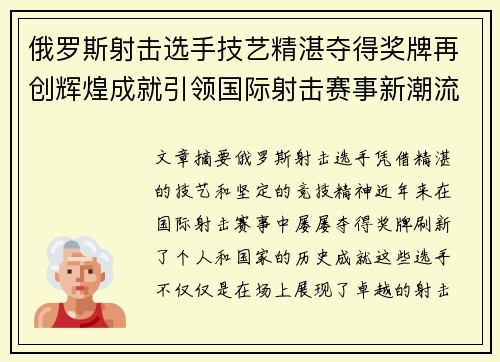 俄罗斯射击选手技艺精湛夺得奖牌再创辉煌成就引领国际射击赛事新潮流

文章摘要俄罗斯射击选手凭借精湛的技艺和坚定的竞技精神近年来在国际射击赛事中屡屡夺得奖牌刷新了个人和国家的历史成就这些选手不仅仅是在场上展现了卓越的射击